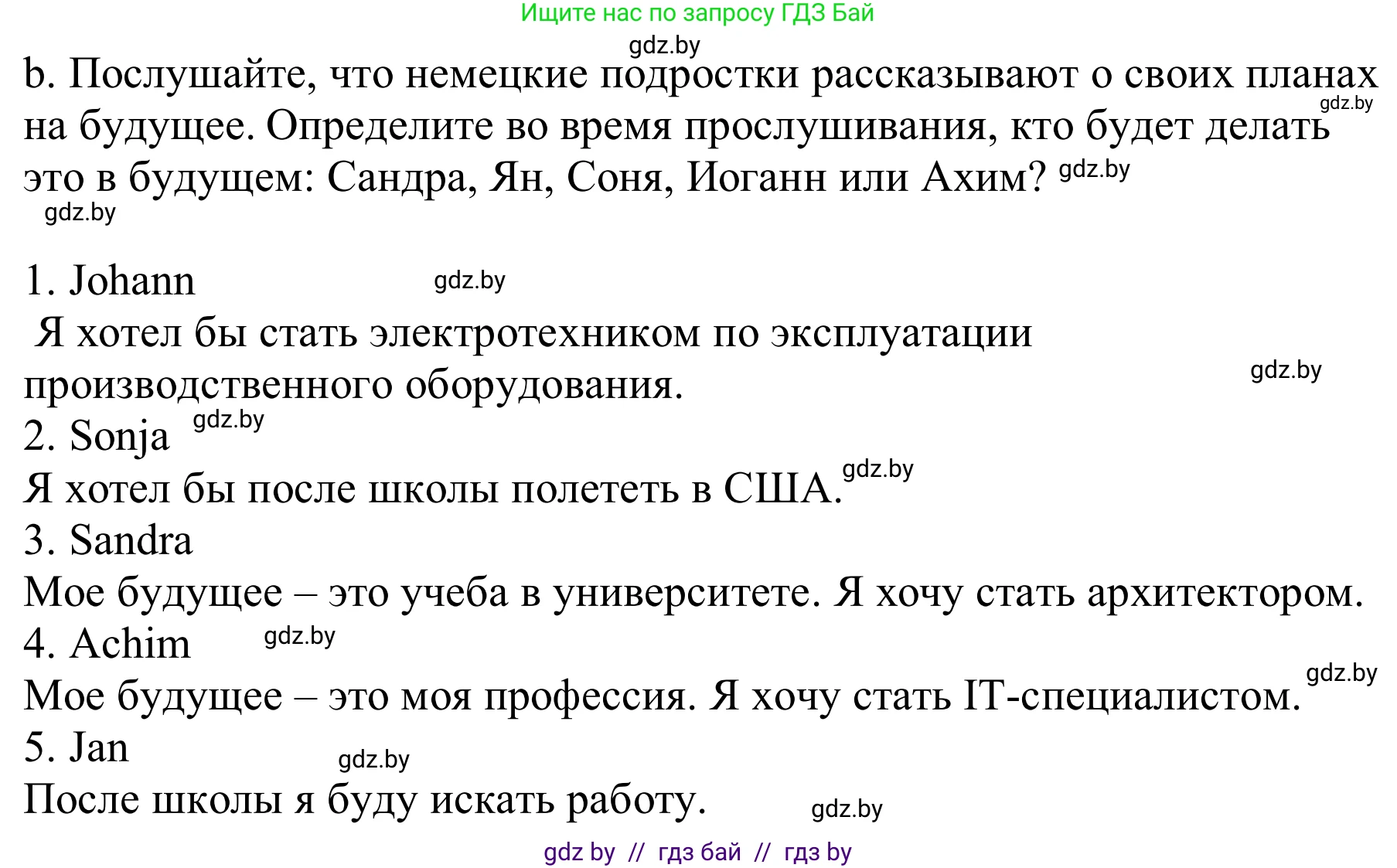 Ищите нас по запросу ГДЗ Бай

gdz.by

b. Послушайте, что немецкие подростки рассказывают о своих планах на будущее. Определите во время прослушивания, кто будет делать это в будущем: Сандра, Ян, Соня, Иоганн или Ахим? gdz.by

gdz.by

gdz.by

1. Johann gdz.by

Я хотел бы стать электротехником по эксплуатации производственного оборудования.

gdz.by

2. Sonja gdz.by

Я хотел бы после школы полететь в США. gdz.by

3. Sandra

Мое будущее – это учеба в университете. Я хочу стать архитектором.

4. Achim gdz.by

Мое будущее – это моя профессия. Я хочу стать IT-специалистом. gdz.by

5. Jan gdz.by

После школы я буду искать работу. gdz.by

gdz by // гдз бай // гдз by